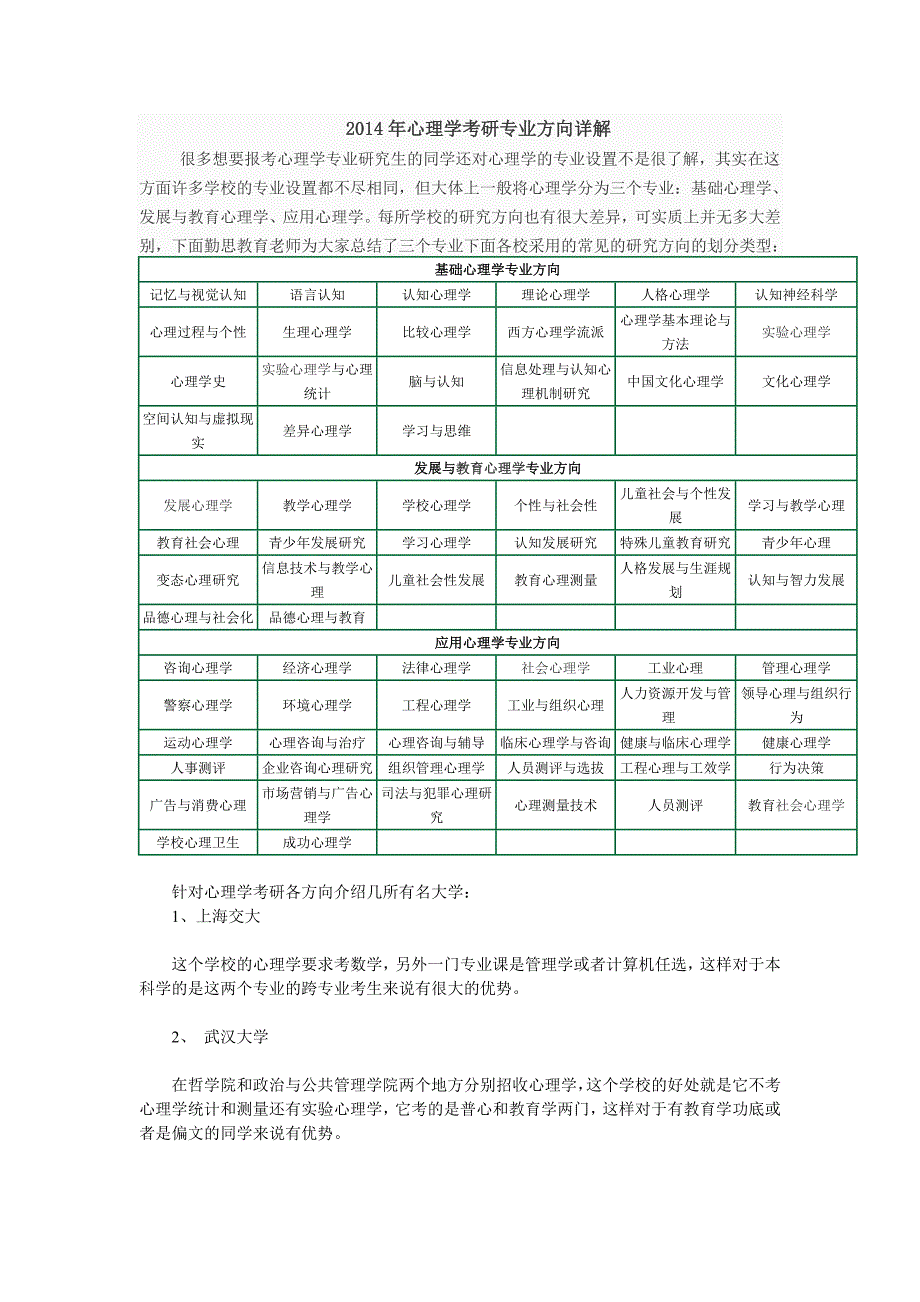 2014年心理学考研专业方向详解

很多想要报考心理学专业研究生的同学还对心理学的专业设置不是很了解，其实在这方面许多学校的专业设置都不尽相同，但大体上一般将心理学分为三个专业：基础心理学、发展与教育心理学、应用心理学。每所学校的研究方向也有很大差异，可实质上并无多大差别，下面勤思教育老师为大家总结了三个专业下面各校采用的常见的研究方向的划分类型：

| 基础心理学专业方向 | | | | | |
|---|---|---|---|---|---|
| 记忆与视觉认知 | 语言认知 | 认知心理学 | 理论心理学 | 人格心理学 | 认知神经科学 |
| 心理过程与个性 | 生理心理学 | 比较心理学 | 西方心理学流派 | 心理学基本理论与方法 | 实验心理学 |
| 心理学史 | 实验心理学与心理统计 | 脑与认知 | 信息处理与认知心理机制研究 | 中国文化心理学 | 文化心理学 |
| 空间认知与虚拟现实 | 差异心理学 | 学习与思维 | | | |
| 发展与教育心理学专业方向 | | | | | |
| 发展心理学 | 教学心理学 | 学校心理学 | 个性与社会性 | 儿童社会与个性发展 | 学习与教学心理 |
| 教育社会心理 | 青少年发展研究 | 学习心理学 | 认知发展研究 | 特殊儿童教育研究 | 青少年心理 |
| 变态心理研究 | 信息技术与教学心理 | 儿童社会性发展 | 教育心理测量 | 人格发展与生涯规划 | 认知与智力发展 |
| 品德心理与社会化 | 品德心理与教育 | | | | |
| 应用心理学专业方向 | | | | | |
| 咨询心理学 | 经济心理学 | 法律心理学 | 社会心理学 | 工业心理 | 管理心理学 |
| 警察心理学 | 环境心理学 | 工程心理学 | 工业与组织心理 | 人力资源开发与管理 | 领导心理与组织行为 |
| 运动心理学 | 心理咨询与治疗 | 心理咨询与辅导 | 临床心理学与咨询 | 健康与临床心理学 | 健康心理学 |
| 人事测评 | 企业咨询心理研究 | 组织管理心理学 | 人员测评与选拔 | 工程心理与工效学 | 行为决策 |
| 广告与消费心理 | 市场营销与广告心理学 | 司法与犯罪心理研究 | 心理测量技术 | 人员测评 | 教育社会心理学 |
| 学校心理卫生 | 成功心理学 | | | | |

针对心理学考研各方向介绍几所有名大学：
1、上海交大

这个学校的心理学要求考数学，另外一门专业课是管理学或者计算机任选，这样对于本科学的是这两个专业的跨专业考生来说有很大的优势。

2、 武汉大学

在哲学院和政治与公共管理学院两个地方分别招收心理学，这个学校的好处就是它不考心理学统计和测量还有实验心理学，它考的是普心和教育学两门，这样对于有教育学功底或者是偏文的同学来说有优势。